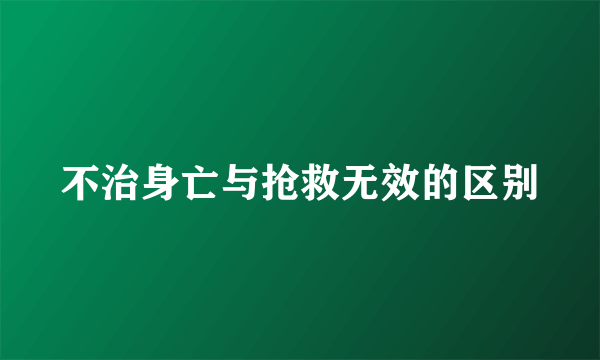 不治身亡与抢救无效的区别